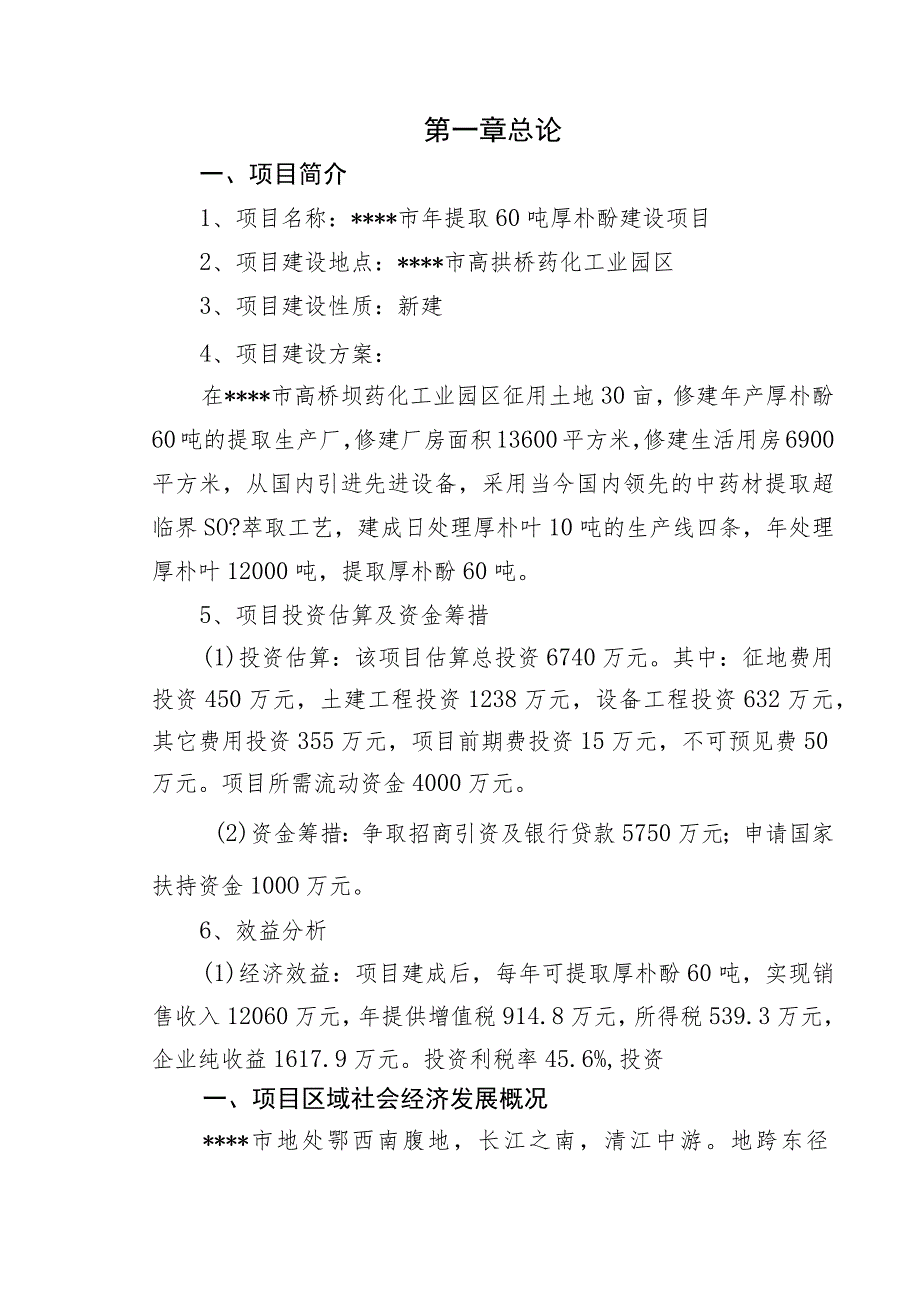 第一章总论

一、项目简介

1、项目名称：****市年提取60吨厚朴酚建设项目

2、项目建设地点：****市高拱桥药化工业园区

3、项目建设性质：新建

4、项目建设方案：

在****市高桥坝药化工业园区征用土地30亩，修建年产厚朴酚60吨的提取生产厂，修建厂房面积13600平方米，修建生活用房6900平方米，从国内引进先进设备，采用当今国内领先的中药材提取超临界SO?萃取工艺，建成日处理厚朴叶10吨的生产线四条，年处理厚朴叶12000吨，提取厚朴酚60吨。

5、项目投资估算及资金筹措

(1)投资估算：该项目估算总投资6740万元。其中：征地费用投资450万元，土建工程投资1238万元，设备工程投资632万元，其它费用投资355万元，项目前期费投资15万元，不可预见费50万元。项目所需流动资金4000万元。

(2)资金筹措：争取招商引资及银行贷款5750万元；申请国家扶持资金1000万元。

6、效益分析

(1)经济效益：项目建成后，每年可提取厚朴酚60吨，实现销售收入12060万元，年提供增值税914.8万元，所得税539.3万元，企业纯收益1617.9万元。投资利税率45.6%,投资

一、项目区域社会经济发展概况

****市地处鄂西南腹地，长江之南，清江中游。地跨东径